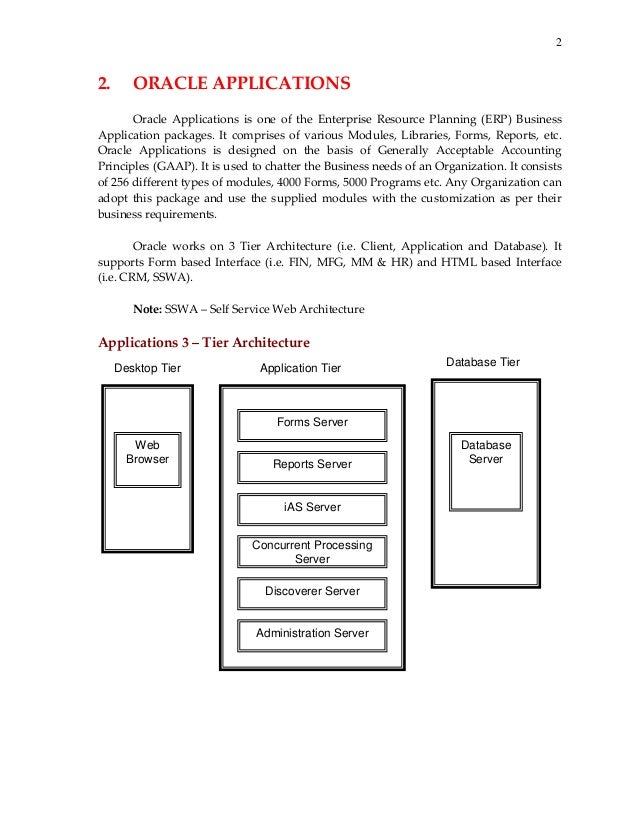 2

2. ORACLE APPLICATIONS

Oracle Applications is one of the Enterprise Resource Planning (ERP) Business Application packages. It comprises of various Modules, Libraries, Forms, Reports, etc. Oracle Applications is designed on the basis of Generally Acceptable Accounting Principles (GAAP). It is used to chatter the Business needs of an Organization. It consists of 256 different types of modules, 4000 Forms, 5000 Programs etc. Any Organization can adopt this package and use the supplied modules with the customization as per their business requirements.

Oracle works on 3 Tier Architecture (i.e. Client, Application and Database). It supports Form based Interface (i.e. FIN, MFG, MM & HR) and HTML based Interface (i.e. CRM, SSWA).

Note: SSWA – Self Service Web Architecture

Applications 3 – Tier Architecture

Desktop Tier

Web Browser

Application Tier

Forms Server

Reports Server

iAS Server

Concurrent Processing Server

Discoverer Server

Administration Server

Database Tier

Database Server